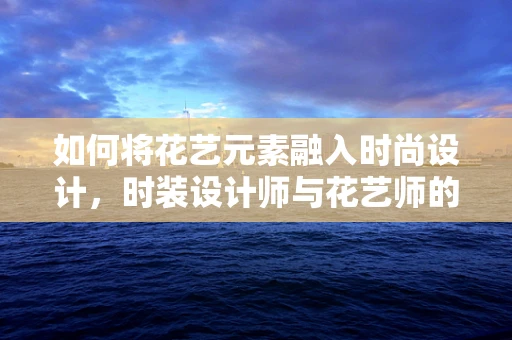 如何将花艺元素融入时尚设计，时装设计师与花艺师的